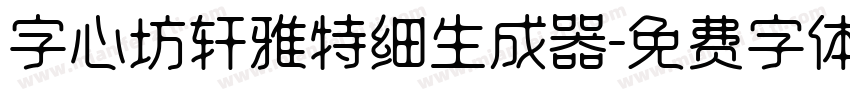 字心坊轩雅特细生成器-免费字体